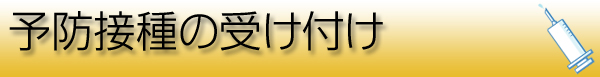 予防接種の受け付け